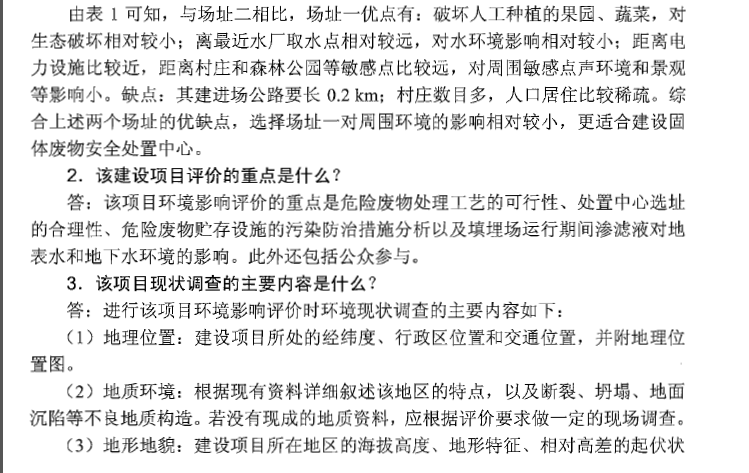 由表 1 可知，与场址二相比，场址一优点有：破坏人工种植的果园、蔬菜，对生态破坏相对较小；离最近水厂取水点相对较远，对水环境影响相对较小；距离电力设施比较近，距离村庄和森林公园等敏感点比较远，对周围敏感点声环境和景观等影响小。缺点：其建进场公路要长 0.2 km；村庄数目多，人口居住比较稀疏。综合上述两个场址的优缺点，选择场址一对周围环境的影响相对较小，更适合建设固体废物安全处置中心。

2．该建设项目评价的重点是什么？

答：该项目环境影响评价的重点是危险废物处理工艺的可行性、处置中心选址的合理性、危险废物贮存设施的污染防治措施分析以及填埋场运行期间渗滤液对地表水和地下水环境的影响。此外还包括公众参与。

3．该项目现状调查的主要内容是什么？

答：进行该项目环境影响评价时环境现状调查的主要内容如下：

（1）地理位置：建设项目所处的经纬度、行政区位置和交通位置，并附地理位置图。

（2）地质环境：根据现有资料详细叙述该地区的特点，以及断裂、坍塌、地面沉陷等不良地质构造。若没有现成的地质资料，应根据评价要求做一定的现场调查。

（3）地形地貌：建设项目所在地区的海拔高度、地形特征、相对高差的起伏状